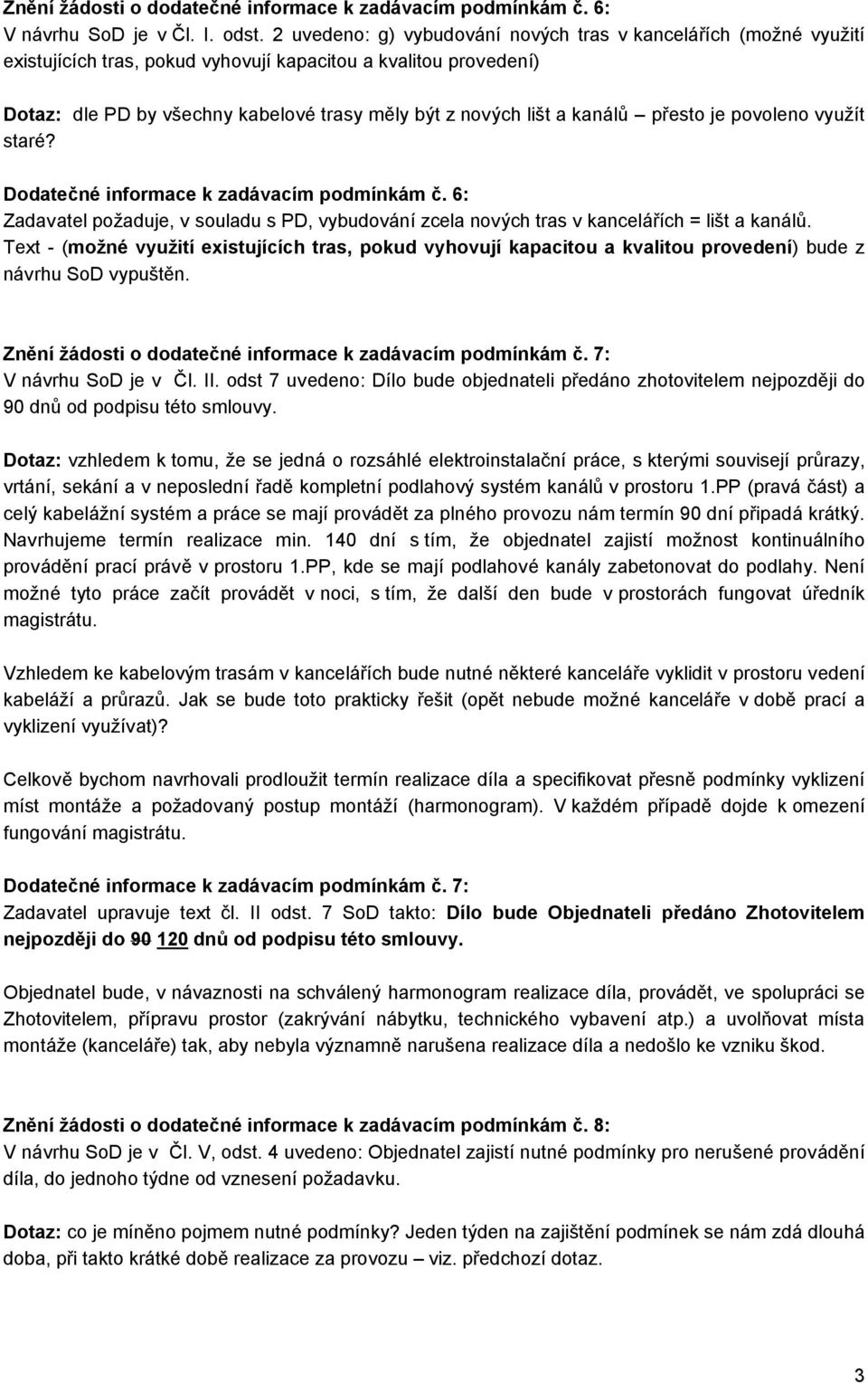 Znění žádosti o dodatečné informace k zadávacím podmínkám č. 6:
V návrhu SoD je v Čl. I. odst. 2 uvedeno: g) vybudování nových tras v kancelářích (možné využití existujících tras, pokud vyhovují kapacitou a kvalitou provedení)

Dotaz: dle PD by všechny kabelové trasy měly být z nových lišt a kanálů – přesto je povoleno využít staré?

Dodatečné informace k zadávacím podmínkám č. 6:
Zadavatel požaduje, v souladu s PD, vybudování zcela nových tras v kancelářích = lišt a kanálů. Text - (možné využití existujících tras, pokud vyhovují kapacitou a kvalitou provedení) bude z návrhu SoD vypuštěn.

Znění žádosti o dodatečné informace k zadávacím podmínkám č. 7:
V návrhu SoD je v Čl. II. odst 7 uvedeno: Dílo bude objednateli předáno zhotovitelem nejpozději do 90 dnů od podpisu této smlouvy.

Dotaz: vzhledem k tomu, že se jedná o rozsáhlé elektroinstalační práce, s kterými souvisejí průrazy, vrtání, sekání a v neposlední řadě kompletní podlahový systém kanálů v prostoru 1.PP (pravá část) a celý kabelážní systém a práce se mají provádět za plného provozu nám termín 90 dní připadá krátký. Navrhujeme termín realizace min. 140 dní s tím, že objednatel zajistí možnost kontinuálního provádění prací právě v prostoru 1.PP, kde se mají podlahové kanály zabetonovat do podlahy. Není možné tyto práce začít provádět v noci, s tím, že další den bude v prostorách fungovat úředník magistrátu.

Vzhledem ke kabelovým trasám v kancelářích bude nutné některé kanceláře vyklidit v prostoru vedení kabeláží a průrazů. Jak se bude toto prakticky řešit (opět nebude možné kanceláře v době prací a vyklizení využívat)?

Celkově bychom navrhovali prodloužit termín realizace díla a specifikovat přesně podmínky vyklizení míst montáže a požadovaný postup montáží (harmonogram). V každém případě dojde k omezení fungování magistrátu.

Dodatečné informace k zadávacím podmínkám č. 7:
Zadavatel upravuje text čl. II odst. 7 SoD takto: Dílo bude Objednateli předáno Zhotovitelem nejpozději do 90 120 dnů od podpisu této smlouvy.

Objednatel bude, v návaznosti na schválený harmonogram realizace díla, provádět, ve spolupráci se Zhotovitelem, přípravu prostor (zakrývání nábytku, technického vybavení atp.) a uvolňovat místa montáže (kanceláře) tak, aby nebyla významně narušena realizace díla a nedošlo ke vzniku škod.

Znění žádosti o dodatečné informace k zadávacím podmínkám č. 8:
V návrhu SoD je v Čl. V, odst. 4 uvedeno: Objednatel zajistí nutné podmínky pro nerušené provádění díla, do jednoho týdne od vznesení požadavku.

Dotaz: co je míněno pojmem nutné podmínky? Jeden týden na zajištění podmínek se nám zdá dlouhá doba, při takto krátké době realizace za provozu – viz. předchozí dotaz.

3